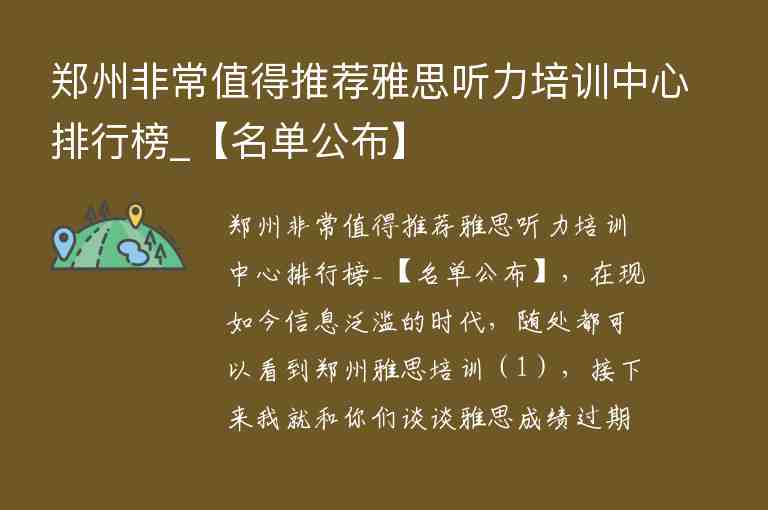 郑州非常值得推荐雅思听力培训中心排行榜_【名单公布】

郑州非常值得推荐雅思听力培训中心排行榜_【名单公布】，在现如今信息泛滥的时代，随处都可以看到郑州雅思培训（1），接下来我就和你们谈谈雅思成绩过期